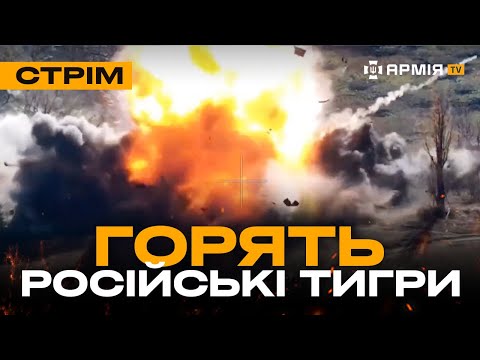 СТРІМ

АРМІЯ TV

ГОРЯТЬ
РОСІЙСЬКІ ТИГРИ